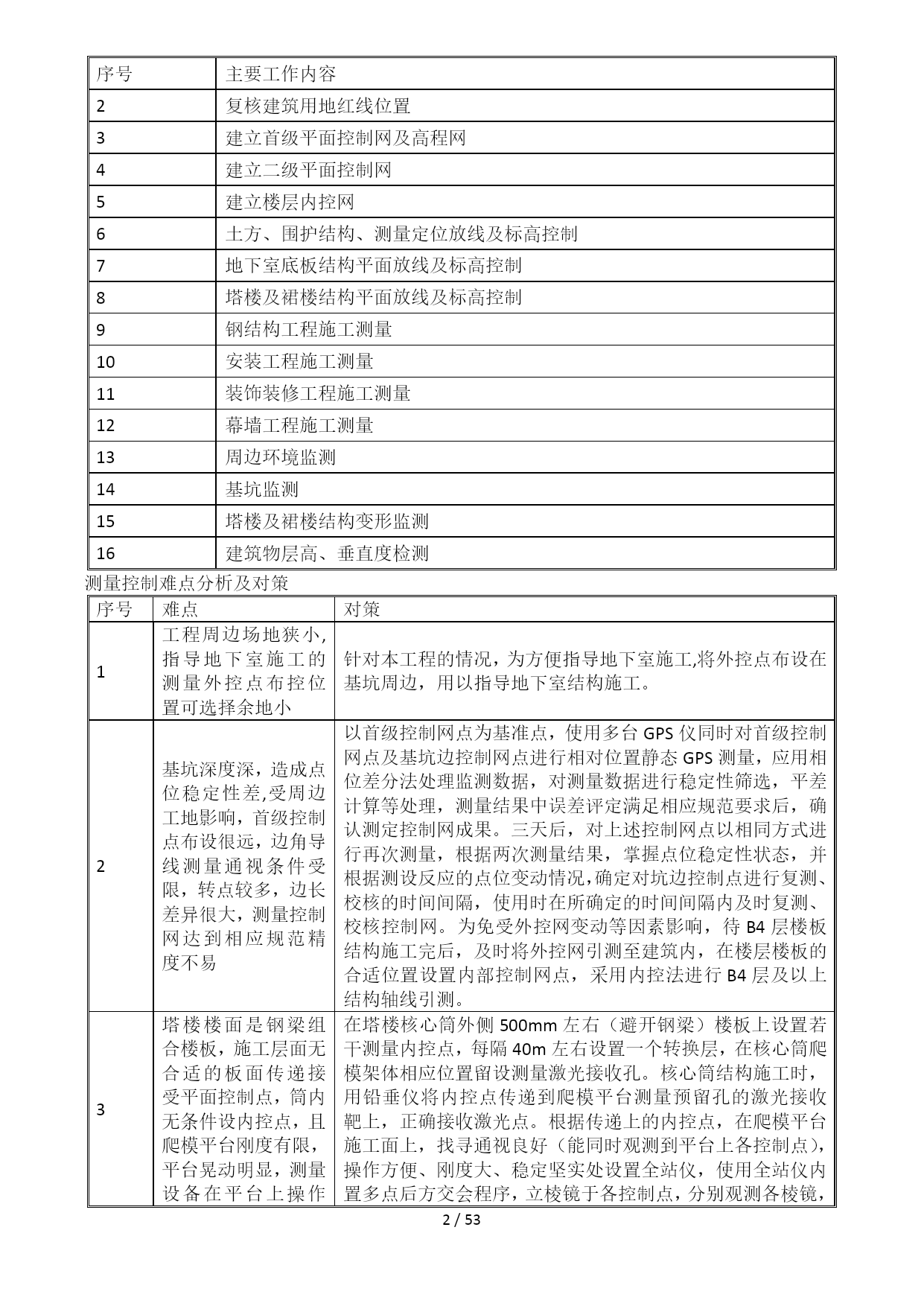 | 序号 | 主要工作内容 |
|---|---|
| 2 | 复核建筑用地红线位置 |
| 3 | 建立首级平面控制网及高程网 |
| 4 | 建立二级平面控制网 |
| 5 | 建立楼层内控网 |
| 6 | 土方、围护结构、测量定位放线及标高控制 |
| 7 | 地下室底板结构平面放线及标高控制 |
| 8 | 塔楼及裙楼结构平面放线及标高控制 |
| 9 | 钢结构工程施工测量 |
| 10 | 安装工程施工测量 |
| 11 | 装饰装修工程施工测量 |
| 12 | 幕墙工程施工测量 |
| 13 | 周边环境监测 |
| 14 | 基坑监测 |
| 15 | 塔楼及裙楼结构变形监测 |
| 16 | 建筑物层高、垂直度检测 |

测量控制难点分析及对策

| 序号 | 难点 | 对策 |
|---|---|---|
| 1 | 工程周边场地狭小,指导地下室施工的测量外控点布控位置可选择余地小 | 针对本工程的情况，为方便指导地下室施工,将外控点布设在基坑周边，用以指导地下室结构施工。 |
| 2 | 基坑深度深，造成点位稳定性差,受周边工地影响，首级控制点布设很远，边角导线测量通视条件受限，转点较多，边长差异很大，测量控制网达到相应规范精度不易 | 以首级控制网点为基准点，使用多台 GPS 仪同时对首级控制网点及基坑边控制网点进行相对位置静态 GPS 测量，应用相位差分法处理监测数据，对测量数据进行稳定性筛选，平差计算等处理，测量结果中误差评定满足相应规范要求后，确认测定控制网成果。三天后，对上述控制网点以相同方式进行再次测量，根据两次测量结果，掌握点位稳定性状态，并根据测设反应的点位变动情况,确定对坑边控制点进行复测、校核的时间间隔，使用时在所确定的时间间隔内及时复测、校核控制网。为免受外控网变动等因素影响，待 B4 层楼板结构施工完后，及时将外控网引测至建筑内，在楼层楼板的合适位置设置内部控制网点，采用内控法进行 B4 层及以上结构轴线引测。 |
| 3 | 塔楼楼面是钢梁组合楼板，施工层面无合适的板面传递接受平面控制点，筒内无条件设内控点，且爬模平台刚度有限，平台晃动明显，测量设备在平台上操作 | 在塔楼核心筒外侧 500mm 左右（避开钢梁）楼板上设置若干测量内控点，每隔 40m 左右设置一个转换层，在核心筒爬模架体相应位置留设测量激光接收孔。核心筒结构施工时，用铅垂仪将内控点传递到爬模平台测量预留孔的激光接收靶上，正确接收激光点。根据传递上的内控点，在爬模平台施工面上，找寻通视良好（能同时观测到平台上各控制点），操作方便、刚度大、稳定坚实处设置全站仪，使用全站仪内置多点后方交会程序，立棱镜于各控制点，分别观测各棱镜， |

2 / 53